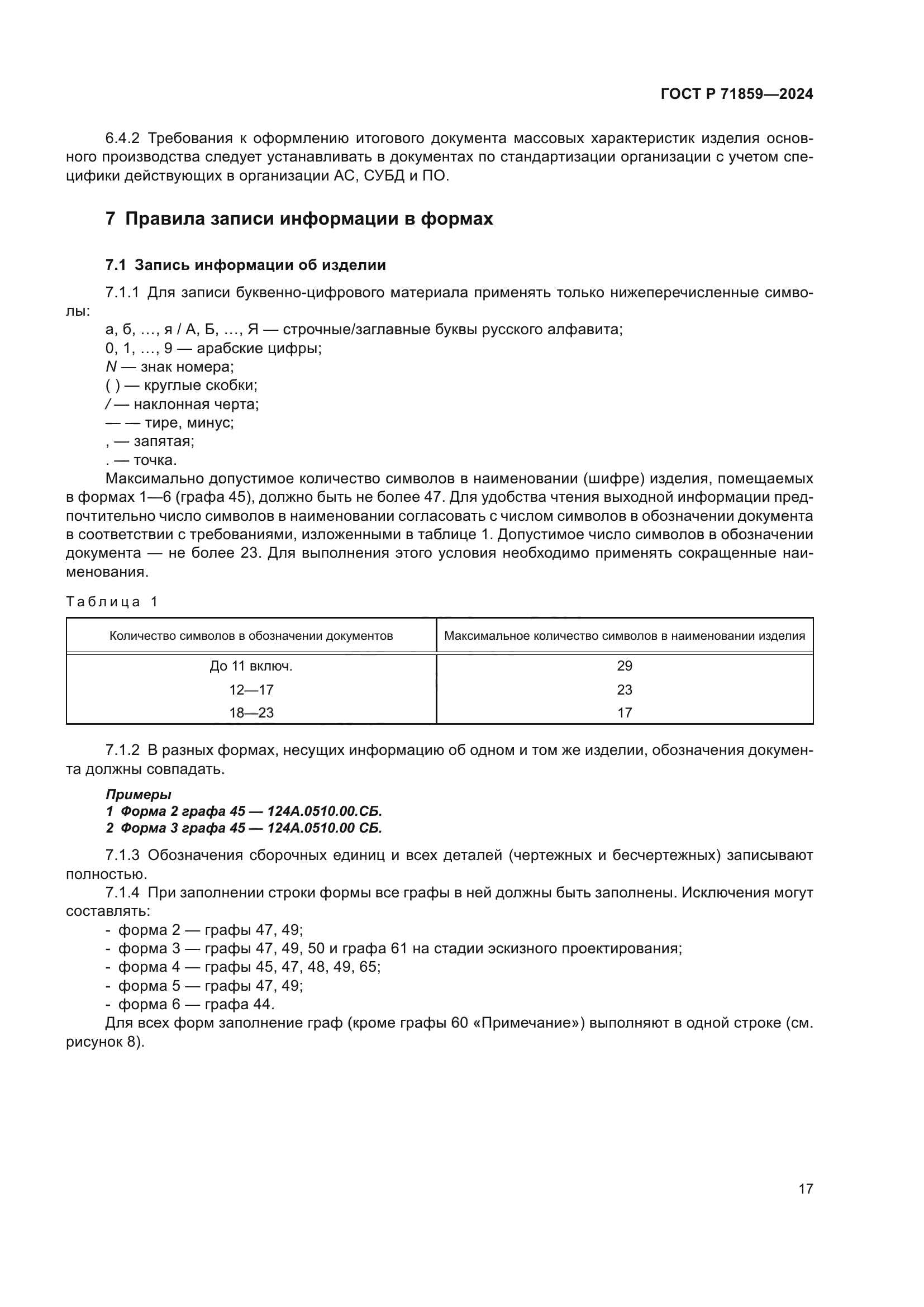 ГОСТ Р 71859—2024

6.4.2 Требования к оформлению итогового документа массовых характеристик изделия основного производства следует устанавливать в документах по стандартизации организации с учетом специфики действующих в организации АС, СУБД и ПО.

7 Правила записи информации в формах

7.1 Запись информации об изделии

7.1.1 Для записи буквенно-цифрового материала применять только нижеперечисленные символы:
а, б, …, я / А, Б, …, Я — строчные/заглавные буквы русского алфавита;
0, 1, …, 9 — арабские цифры;
N — знак номера;
( ) — круглые скобки;
/ — наклонная черта;
— — тире, минус;
, — запятая;
. — точка.
Максимально допустимое количество символов в наименовании (шифре) изделия, помещаемых в формах 1—6 (графа 45), должно быть не более 47. Для удобства чтения выходной информации предпочтительно число символов в наименовании согласовать с числом символов в обозначении документа в соответствии с требованиями, изложенными в таблице 1. Допустимое число символов в обозначении документа — не более 23. Для выполнения этого условия необходимо применять сокращенные наименования.

Таблица 1

| Количество символов в обозначении документов | Максимальное количество символов в наименовании изделия |
|---|---|
| До 11 включ. | 29 |
| 12—17 | 23 |
| 18—23 | 17 |

7.1.2 В разных формах, несущих информацию об одном и том же изделии, обозначения документа должны совпадать.

Примеры
1 Форма 2 графа 45 — 124А.0510.00.СБ.
2 Форма 3 графа 45 — 124А.0510.00 СБ.

7.1.3 Обозначения сборочных единиц и всех деталей (чертежных и бесчертежных) записывают полностью.
7.1.4 При заполнении строки формы все графы в ней должны быть заполнены. Исключения могут составлять:
- форма 2 — графы 47, 49;
- форма 3 — графы 47, 49, 50 и графа 61 на стадии эскизного проектирования;
- форма 4 — графы 45, 47, 48, 49, 65;
- форма 5 — графы 47, 49;
- форма 6 — графа 44.
Для всех форм заполнение граф (кроме графы 60 «Примечание») выполняют в одной строке (см. рисунок 8).

17